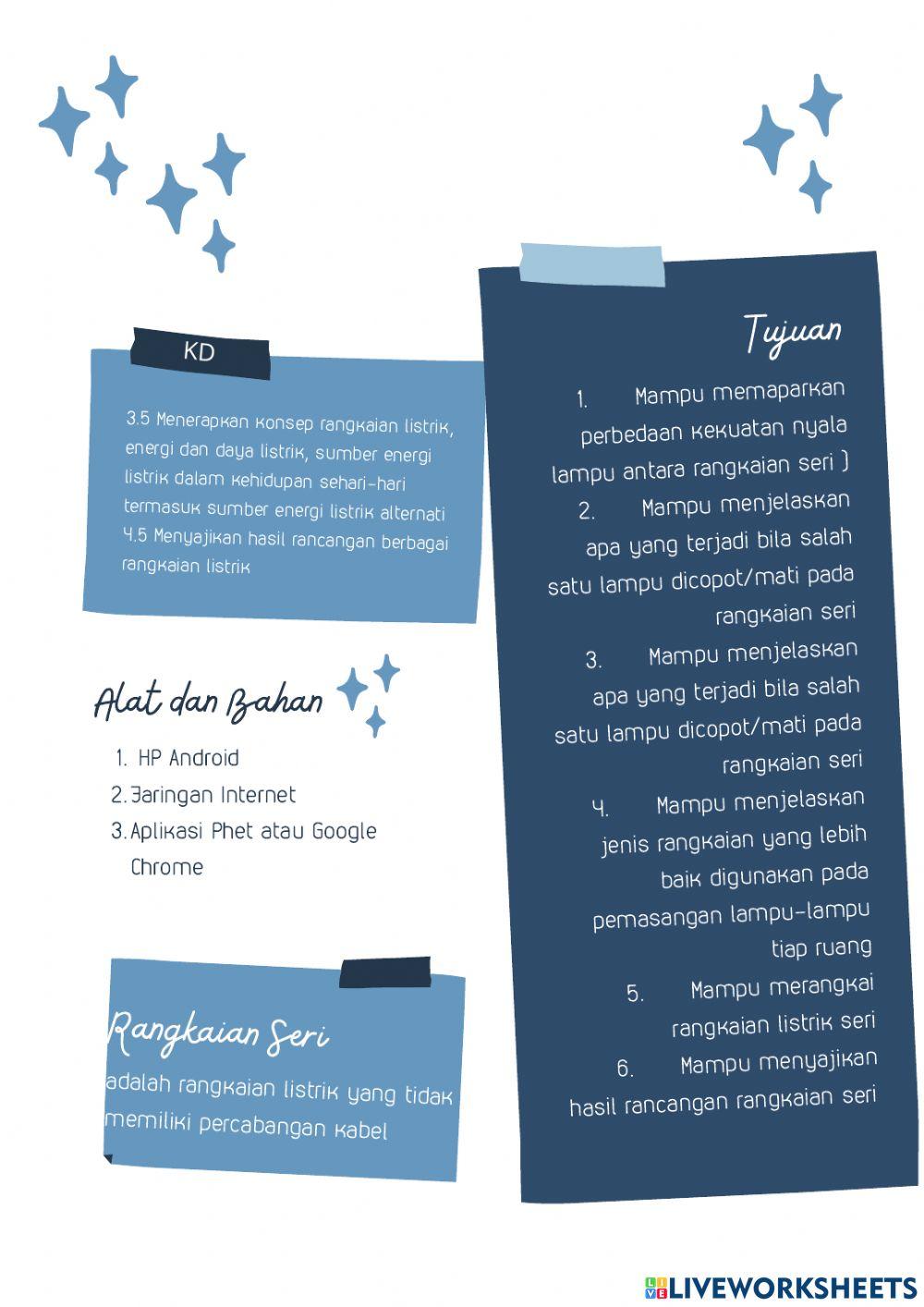 KD

3.5 Menerapkan konsep rangkaian listrik, energi dan daya listrik, sumber energi listrik dalam kehidupan sehari-hari termasuk sumber energi listrik alternati 4.5 Menyajikan hasil rancangan berbagai rangkaian listrik

Alat dan Bahan

1. HP Android
2. Jaringan Internet
3. Aplikasi Phet atau Google Chrome

Rangkaian Seri

adalah rangkaian listrik yang tidak memiliki percabangan kabel

Tujuan

1. Mampu memaparkan perbedaan kekuatan nyala lampu antara rangkaian seri )
2. Mampu menjelaskan apa yang terjadi bila salah satu lampu dicopot/mati pada rangkaian seri
3. Mampu menjelaskan apa yang terjadi bila salah satu lampu dicopot/mati pada rangkaian seri
4. Mampu menjelaskan jenis rangkaian yang lebih baik digunakan pada pemasangan lampu-lampu tiap ruang
5. Mampu merangkai rangkaian listrik seri
6. Mampu menyajikan hasil rancangan rangkaian seri

LIVEWORKSHEETS